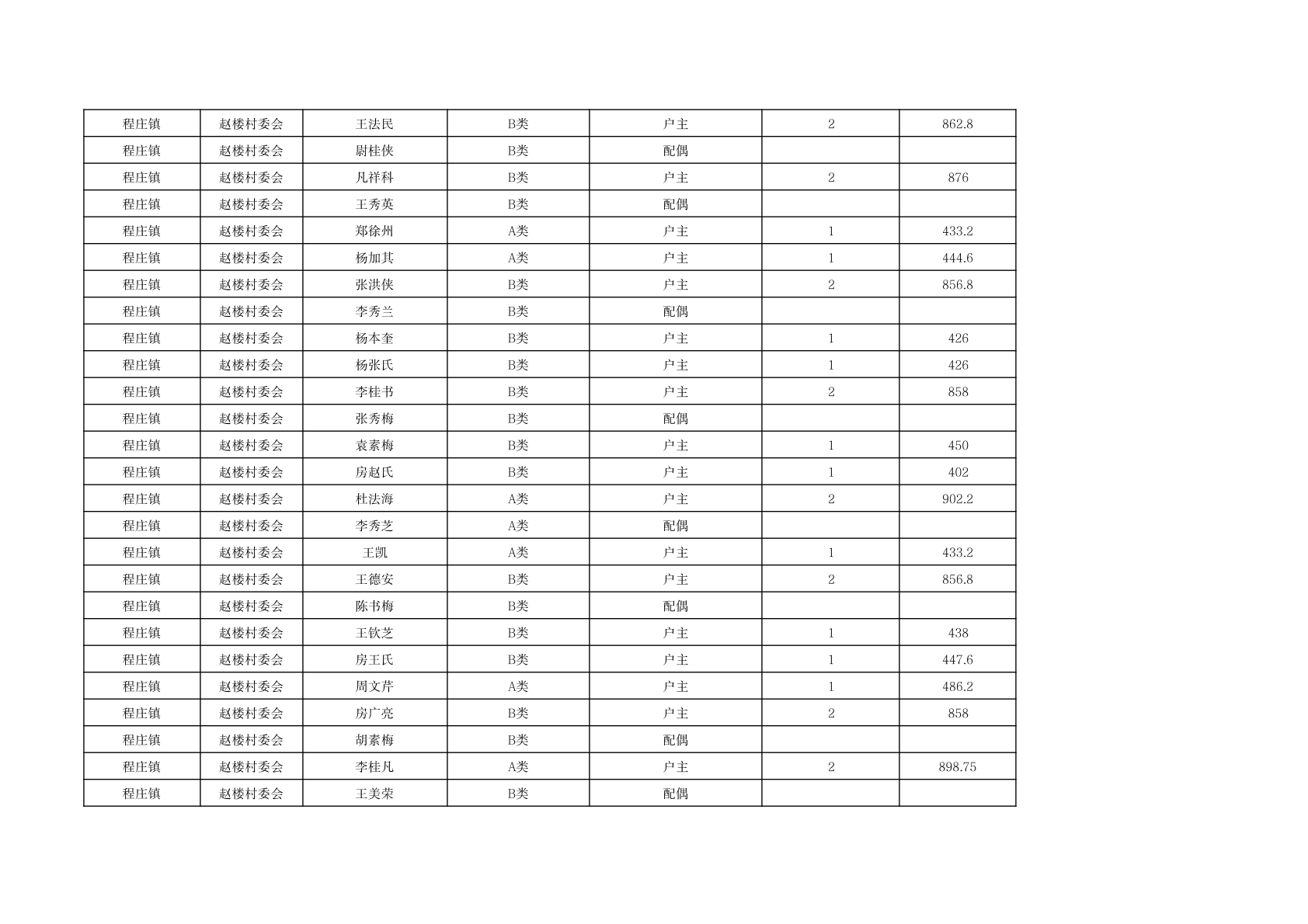 | 程庄镇 | 赵楼村委会 | 王法民 | B类 | 户主 | 2 | 862.8 |
|---|---|---|---|---|---|---|
| 程庄镇 | 赵楼村委会 | 尉桂侠 | B类 | 配偶 | | |
| 程庄镇 | 赵楼村委会 | 凡祥科 | B类 | 户主 | 2 | 876 |
| 程庄镇 | 赵楼村委会 | 王秀英 | B类 | 配偶 | | |
| 程庄镇 | 赵楼村委会 | 郑徐州 | A类 | 户主 | 1 | 433.2 |
| 程庄镇 | 赵楼村委会 | 杨加其 | A类 | 户主 | 1 | 444.6 |
| 程庄镇 | 赵楼村委会 | 张洪侠 | B类 | 户主 | 2 | 856.8 |
| 程庄镇 | 赵楼村委会 | 李秀兰 | B类 | 配偶 | | |
| 程庄镇 | 赵楼村委会 | 杨本奎 | B类 | 户主 | 1 | 426 |
| 程庄镇 | 赵楼村委会 | 杨张氏 | B类 | 户主 | 1 | 426 |
| 程庄镇 | 赵楼村委会 | 李桂书 | B类 | 户主 | 2 | 858 |
| 程庄镇 | 赵楼村委会 | 张秀梅 | B类 | 配偶 | | |
| 程庄镇 | 赵楼村委会 | 袁素梅 | B类 | 户主 | 1 | 450 |
| 程庄镇 | 赵楼村委会 | 房赵氏 | B类 | 户主 | 1 | 402 |
| 程庄镇 | 赵楼村委会 | 杜法海 | A类 | 户主 | 2 | 902.2 |
| 程庄镇 | 赵楼村委会 | 李秀芝 | A类 | 配偶 | | |
| 程庄镇 | 赵楼村委会 | 王凯 | A类 | 户主 | 1 | 433.2 |
| 程庄镇 | 赵楼村委会 | 王德安 | B类 | 户主 | 2 | 856.8 |
| 程庄镇 | 赵楼村委会 | 陈书梅 | B类 | 配偶 | | |
| 程庄镇 | 赵楼村委会 | 王钦芝 | B类 | 户主 | 1 | 438 |
| 程庄镇 | 赵楼村委会 | 房王氏 | B类 | 户主 | 1 | 447.6 |
| 程庄镇 | 赵楼村委会 | 周文芹 | A类 | 户主 | 1 | 486.2 |
| 程庄镇 | 赵楼村委会 | 房广亮 | B类 | 户主 | 2 | 858 |
| 程庄镇 | 赵楼村委会 | 胡素梅 | B类 | 配偶 | | |
| 程庄镇 | 赵楼村委会 | 李桂凡 | A类 | 户主 | 2 | 898.75 |
| 程庄镇 | 赵楼村委会 | 王美荣 | B类 | 配偶 | | |